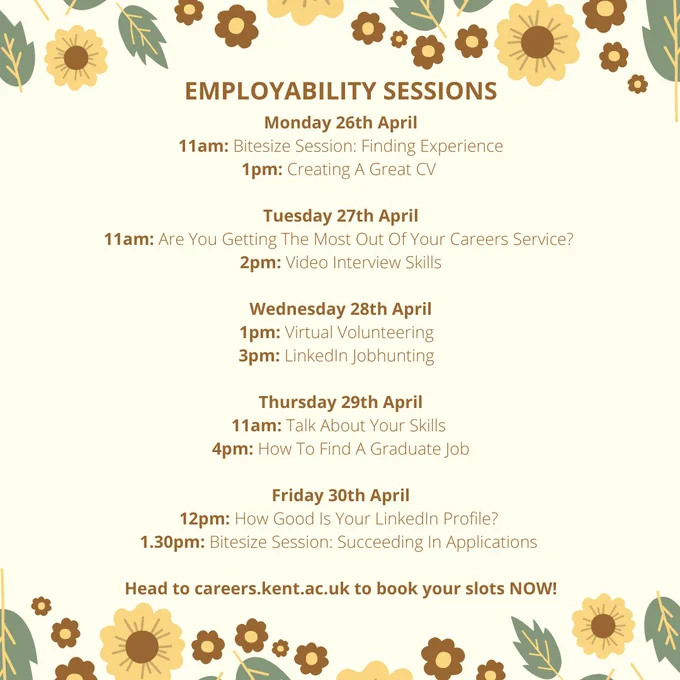 EMPLOYABILITY SESSIONS

Monday 26th April
11am: Bitesize Session: Finding Experience
1pm: Creating A Great CV

Tuesday 27th April
11am: Are You Getting The Most Out Of Your Careers Service?
2pm: Video Interview Skills

Wednesday 28th April
1pm: Virtual Volunteering
3pm: LinkedIn Jobhunting

Thursday 29th April
11am: Talk About Your Skills
4pm: How To Find A Graduate Job

Friday 30th April
12pm: How Good Is Your LinkedIn Profile?
1.30pm: Bitesize Session: Succeeding In Applications

Head to careers.kent.ac.uk to book your slots NOW!